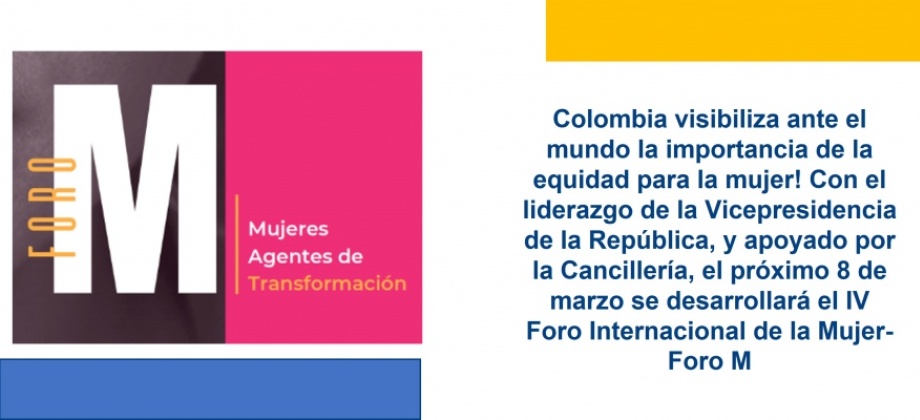 FORO M

Mujeres Agentes de Transformación

Colombia visibiliza ante el mundo la importancia de la equidad para la mujer! Con el liderazgo de la Vicepresidencia de la República, y apoyado por la Cancillería, el próximo 8 de marzo se desarrollará el IV Foro Internacional de la Mujer- Foro M